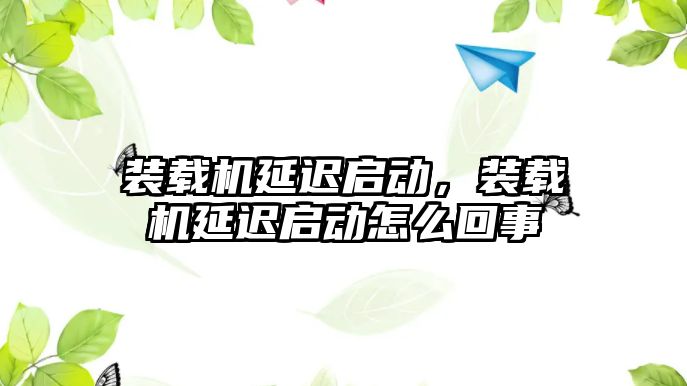 装载机延迟启动，装载机延迟启动怎么回事